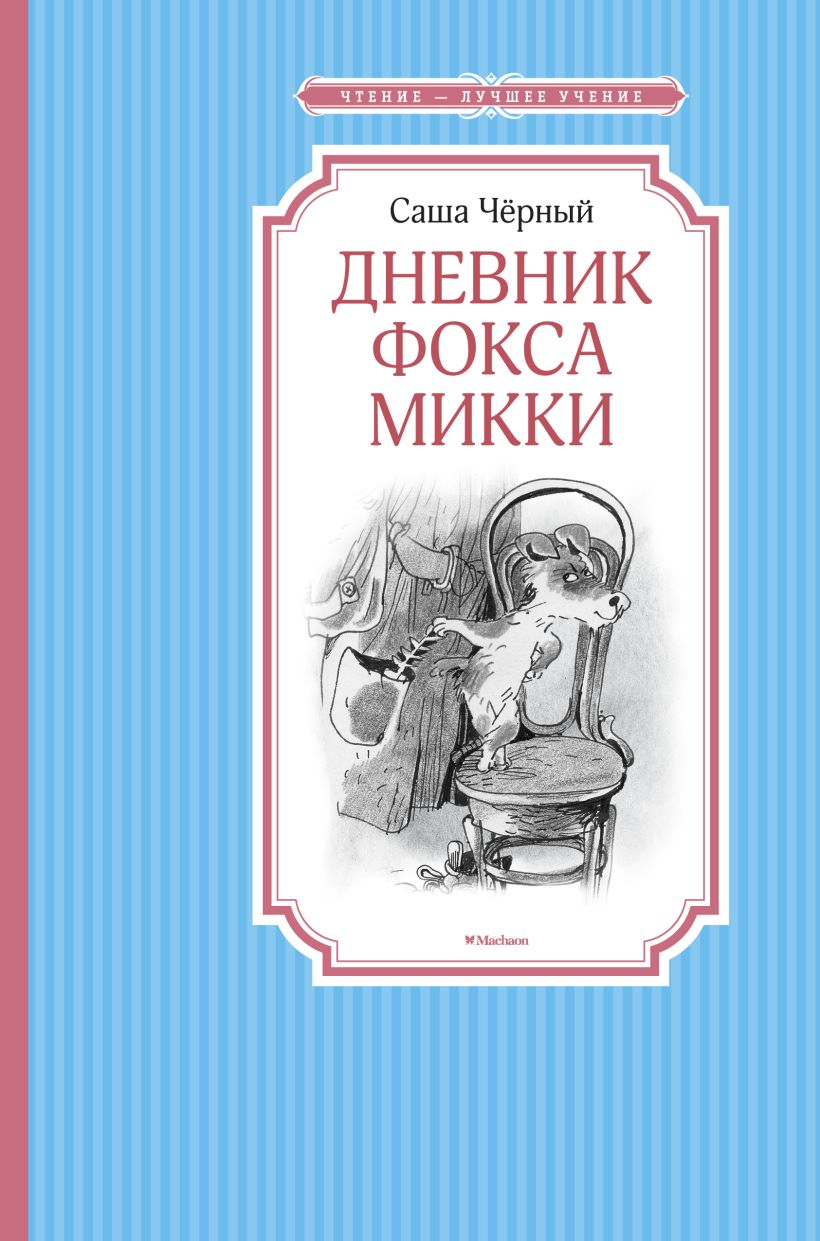 ЧТЕНИЕ — ЛУЧШЕЕ УЧЕНИЕ

Саша Чёрный

ДНЕВНИК ФОКСА МИККИ

Machaon